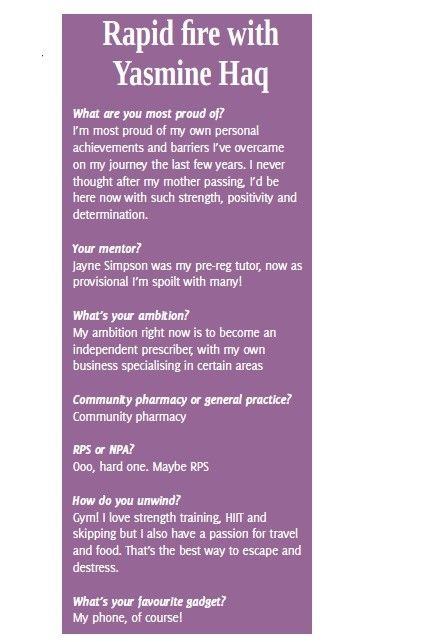 Rapid fire with Yasmine Haq

What are you most proud of?
I'm most proud of my own personal achievements and barriers I've overcame on my journey the last few years. I never thought after my mother passing, I'd be here now with such strength, positivity and determination.

Your mentor?
Jayne Simpson was my pre-reg tutor, now as provisional I'm spoilt with many!

What's your ambition?
My ambition right now is to become an independent prescriber, with my own business specialising in certain areas

Community pharmacy or general practice?
Community pharmacy

RPS or NPA?
Ooo, hard one. Maybe RPS

How do you unwind?
Gym! I love strength training, HIIT and skipping but I also have a passion for travel and food. That's the best way to escape and destress.

What's your favourite gadget?
My phone, of course!